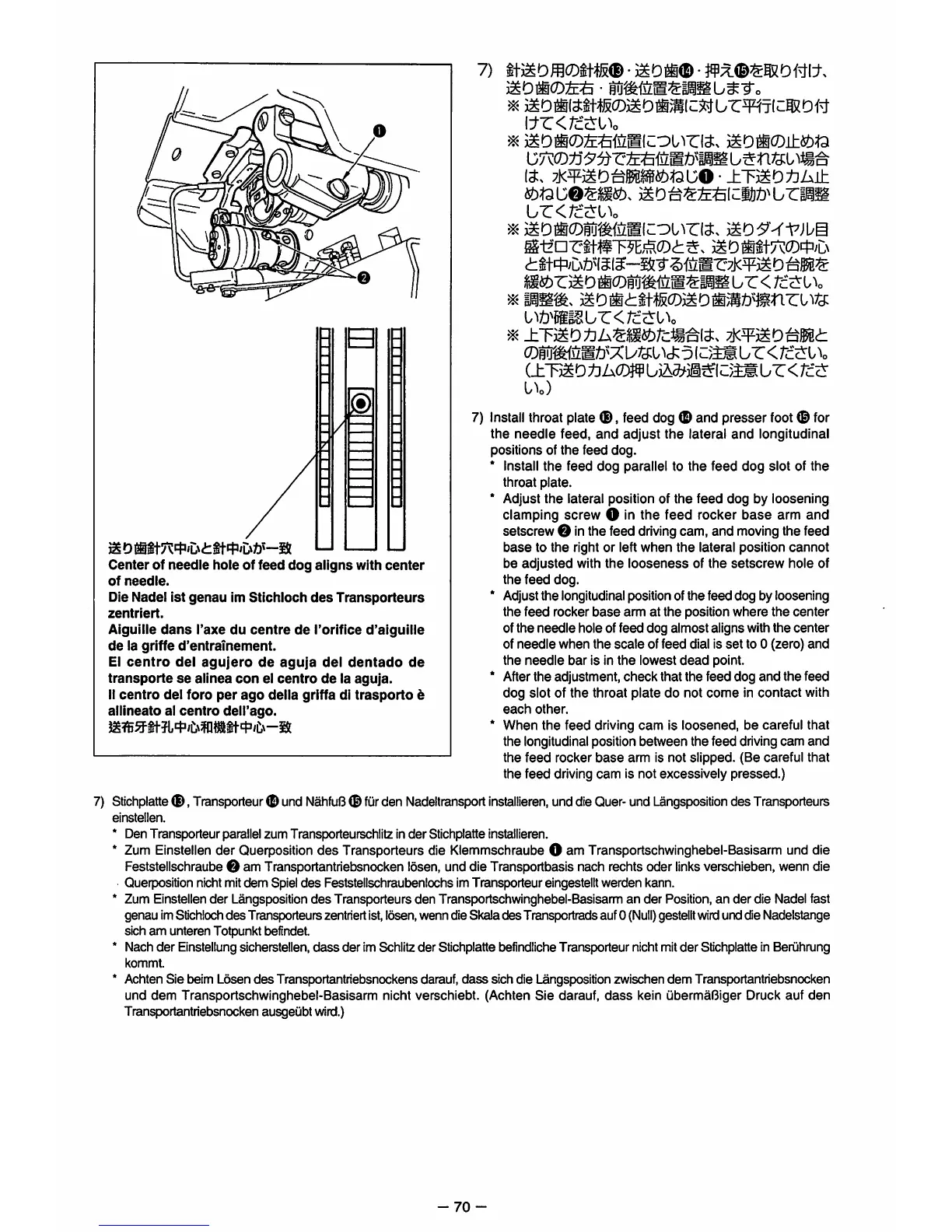 ❶

❷

送り歯針穴中心と針中心が一致
Center of needle hole of feed dog aligns with center of needle.
Die Nadel ist genau im Stichloch des Transporteurs zentriert.
Aiguille dans l'axe du centre de l'orifice d'aiguille de la griffe d'entraînement.
El centro del agujero de aguja del dentado de transporte se alinea con el centro de la aguja.
Il centro del foro per ago della griffa di trasporto è allineato al centro dell'ago.
送布牙針孔中心和機針中心一致

7) 針送り用の針板⓭・送り歯⓮・押え⓯を取り付け、送り歯の左右・前後位置を調整します。
※ 送り歯は針板の送り歯溝に対して平行に取り付けてください。
※ 送り歯の左右位置については、送り歯の止めねじ穴のガタ分で左右位置が調整しきれない場合は、水平送り台腕締めねじ❶・上下送りカム止めねじ❷を緩め、送り台を左右に動かして調整してください。
※ 送り歯の前後位置については、送りダイヤル目盛ゼロで針棒下死点のとき、送り歯針穴の中心と針中心がほぼ一致する位置で水平送り台腕を緩めて送り歯の前後位置を調整してください。
※ 調整後、送り歯と針板の送り歯溝が擦れていないか確認してください。
※ 上下送りカムを緩めた場合は、水平送り台腕との前後位置がズレないように注意してください。(上下送りカムの押し込み過ぎに注意してください。)

7) Install throat plate ⓭, feed dog ⓮ and presser foot ⓯ for the needle feed, and adjust the lateral and longitudinal positions of the feed dog.
* Install the feed dog parallel to the feed dog slot of the throat plate.
* Adjust the lateral position of the feed dog by loosening clamping screw ❶ in the feed rocker base arm and setscrew ❷ in the feed driving cam, and moving the feed base to the right or left when the lateral position cannot be adjusted with the looseness of the setscrew hole of the feed dog.
* Adjust the longitudinal position of the feed dog by loosening the feed rocker base arm at the position where the center of the needle hole of feed dog almost aligns with the center of needle when the scale of feed dial is set to 0 (zero) and the needle bar is in the lowest dead point.
* After the adjustment, check that the feed dog and the feed dog slot of the throat plate do not come in contact with each other.
* When the feed driving cam is loosened, be careful that the longitudinal position between the feed driving cam and the feed rocker base arm is not slipped. (Be careful that the feed driving cam is not excessively pressed.)

7) Stichplatte ⓭, Transporteur ⓮ und Nähfuß ⓯ für den Nadeltransport installieren, und die Quer- und Längsposition des Transporteurs einstellen.
* Den Transporteur parallel zum Transporteurschlitz in der Stichplatte installieren.
* Zum Einstellen der Querposition des Transporteurs die Klemmschraube ❶ am Transportschwinghebel-Basisarm und die Feststellschraube ❷ am Transportantriebsnocken lösen, und die Transportbasis nach rechts oder links verschieben, wenn die Querposition nicht mit dem Spiel des Feststellschraubenlochs im Transporteur eingestellt werden kann.
* Zum Einstellen der Längsposition des Transporteurs den Transportschwinghebel-Basisarm an der Position, an der die Nadel fast genau im Stichloch des Transporteurs zentriert ist, lösen, wenn die Skala des Transportrads auf 0 (Null) gestellt wird und die Nadelstange sich am unteren Totpunkt befindet.
* Nach der Einstellung sicherstellen, dass der im Schlitz der Stichplatte befindliche Transporteur nicht mit der Stichplatte in Berührung kommt.
* Achten Sie beim Lösen des Transportantriebsnockens darauf, dass sich die Längsposition zwischen dem Transportantriebsnocken und dem Transportschwinghebel-Basisarm nicht verschiebt. (Achten Sie darauf, dass kein übermäßiger Druck auf den Transportantriebsnocken ausgeübt wird.)

– 70 –